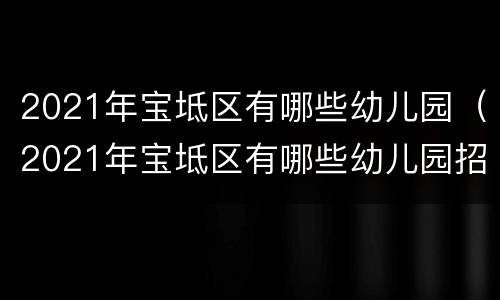 2021年宝坻区有哪些幼儿园（2021年宝坻区有哪些幼儿园招